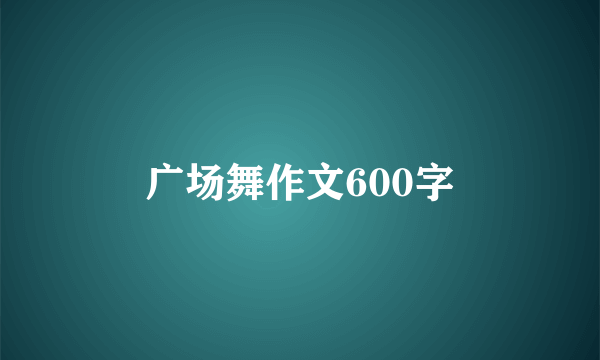 广场舞作文600字